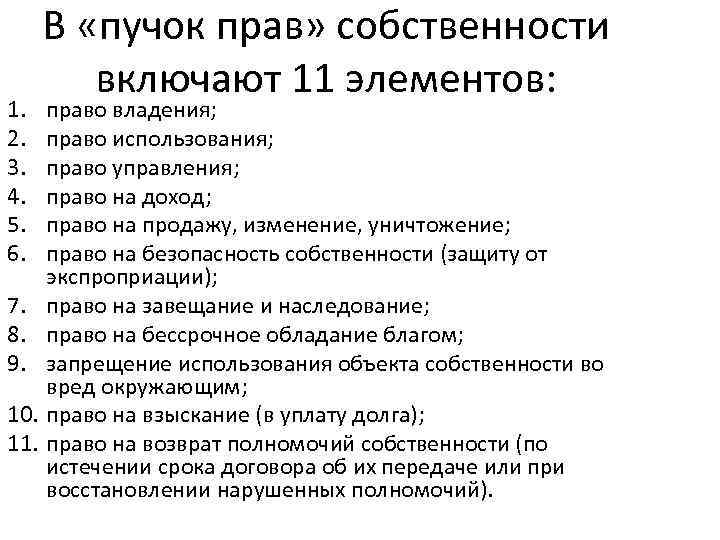 В «пучок прав» собственности включают 11 элементов:

1. право владения;
2. право использования;
3. право управления;
4. право на доход;
5. право на продажу, изменение, уничтожение;
6. право на безопасность собственности (защиту от экспроприации);
7. право на завещание и наследование;
8. право на бессрочное обладание благом;
9. запрещение использования объекта собственности во вред окружающим;
10. право на взыскание (в уплату долга);
11. право на возврат полномочий собственности (по истечении срока договора об их передаче или при восстановлении нарушенных полномочий).